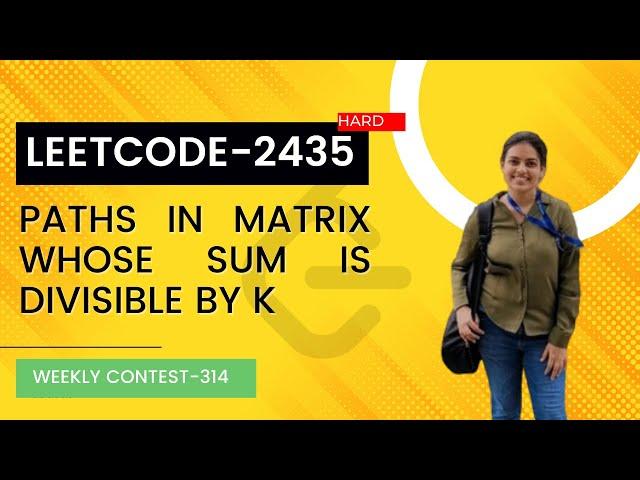 HARD
LEETCODE-2435

PATHS IN MATRIX WHOSE SUM IS DIVISIBLE BY K

WEEKLY CONTEST-314